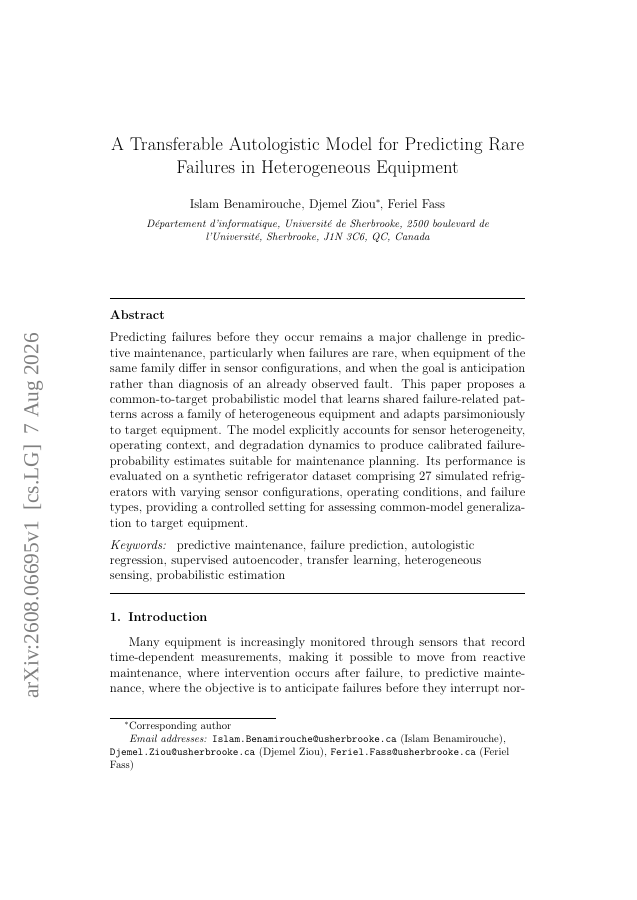 arXiv:2608.06695v1 [cs.LG] 7 Aug 2026

A Transferable Autologistic Model for Predicting Rare Failures in Heterogeneous Equipment

Islam Benamirouche, Djemel Ziou*, Feriel Fass

Département d'informatique, Université de Sherbrooke, 2500 boulevard de l'Université, Sherbrooke, J1N 3C6, QC, Canada

Abstract

Predicting failures before they occur remains a major challenge in predictive maintenance, particularly when failures are rare, when equipment of the same family differ in sensor configurations, and when the goal is anticipation rather than diagnosis of an already observed fault. This paper proposes a common-to-target probabilistic model that learns shared failure-related patterns across a family of heterogeneous equipment and adapts parsimoniously to target equipment. The model explicitly accounts for sensor heterogeneity, operating context, and degradation dynamics to produce calibrated failure-probability estimates suitable for maintenance planning. Its performance is evaluated on a synthetic refrigerator dataset comprising 27 simulated refrigerators with varying sensor configurations, operating conditions, and failure types, providing a controlled setting for assessing common-model generalization to target equipment.

Keywords: predictive maintenance, failure prediction, autologistic regression, supervised autoencoder, transfer learning, heterogeneous sensing, probabilistic estimation

1. Introduction

Many equipment is increasingly monitored through sensors that record time-dependent measurements, making it possible to move from reactive maintenance, where intervention occurs after failure, to predictive maintenance, where the objective is to anticipate failures before they interrupt nor-

*Corresponding author
Email addresses: Islam.Benamirouche@usherbrooke.ca (Islam Benamirouche), Djemel.Ziou@usherbrooke.ca (Djemel Ziou), Feriel.Fass@usherbrooke.ca (Feriel Fass)